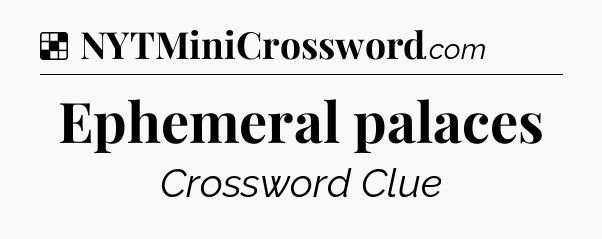 NYTMiniCrossword.com

Ephemeral palaces

Crossword Clue